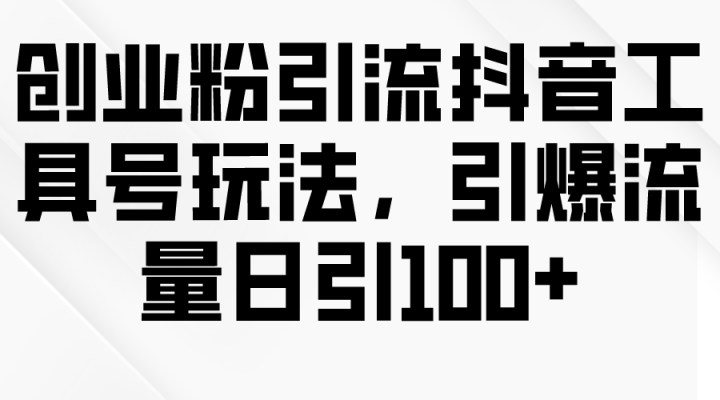 创业粉引流抖音工具号玩法，引爆流量日引100+